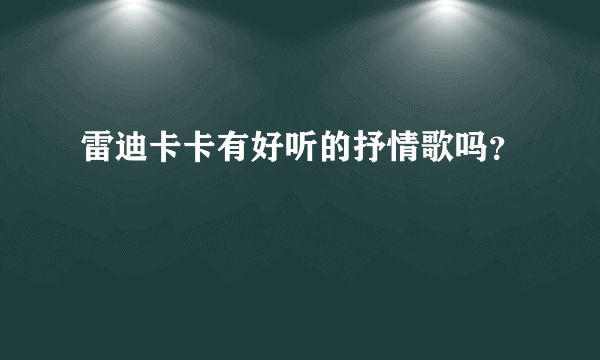 雷迪卡卡有好听的抒情歌吗?